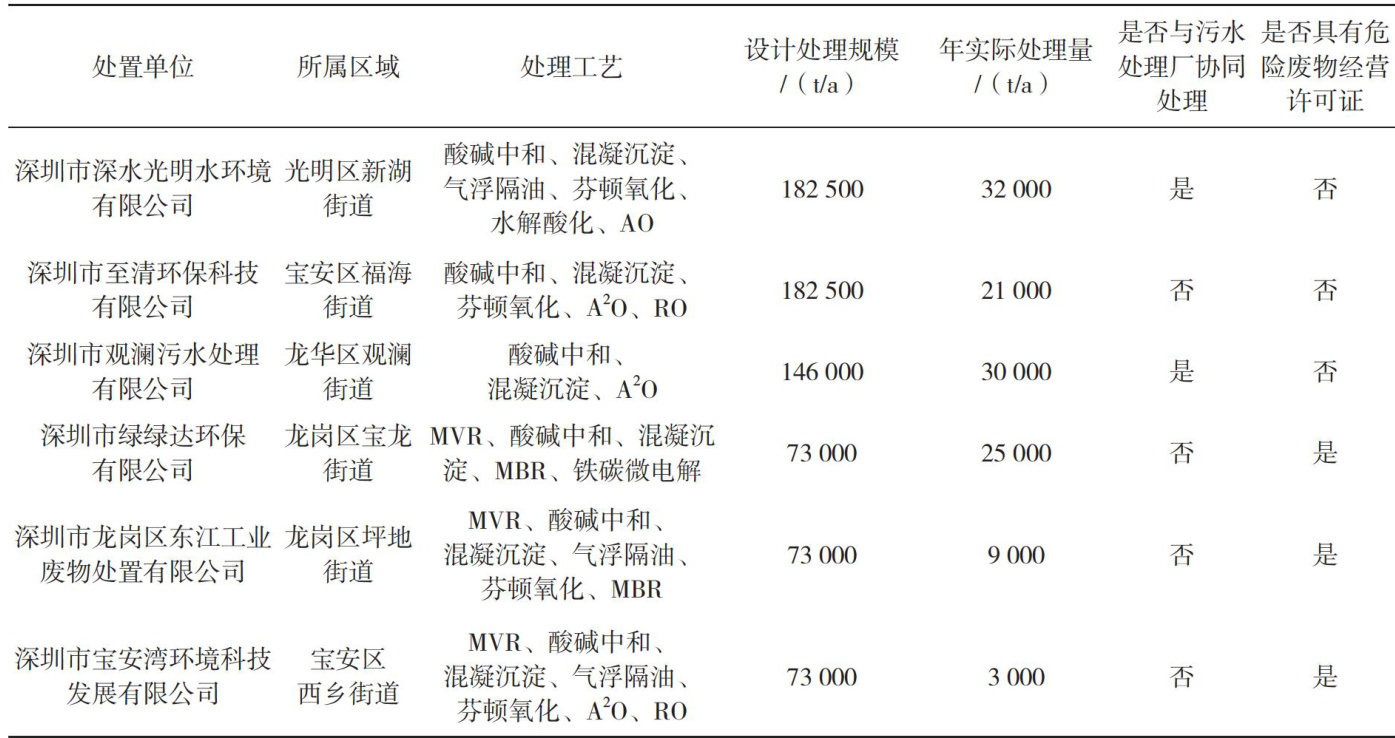 | 处置单位 | 所属区域 | 处理工艺 | 设计处理规模 /（t/a） | 年实际处理量 /（t/a） | 是否与污水处理厂协同处理 | 是否具有危险废物经营许可证 |
|---|---|---|---|---|---|---|
| 深圳市深水光明水环境有限公司 | 光明区新湖街道 | 酸碱中和、混凝沉淀、气浮隔油、芬顿氧化、水解酸化、AO | 182 500 | 32 000 | 是 | 否 |
| 深圳市至清环保科技有限公司 | 宝安区福海街道 | 酸碱中和、混凝沉淀、芬顿氧化、$A^2O$、RO | 182 500 | 21 000 | 否 | 否 |
| 深圳市观澜污水处理有限公司 | 龙华区观澜街道 | 酸碱中和、混凝沉淀、$A^2O$ | 146 000 | 30 000 | 是 | 否 |
| 深圳市绿绿达环保有限公司 | 龙岗区宝龙街道 | MVR、酸碱中和、混凝沉淀、MBR、铁碳微电解 | 73 000 | 25 000 | 否 | 是 |
| 深圳市龙岗区东江工业废物处置有限公司 | 龙岗区坪地街道 | MVR、酸碱中和、混凝沉淀、气浮隔油、芬顿氧化、MBR | 73 000 | 9 000 | 否 | 是 |
| 深圳市宝安湾环境科技发展有限公司 | 宝安区西乡街道 | MVR、酸碱中和、混凝沉淀、气浮隔油、芬顿氧化、$A^2O$、RO | 73 000 | 3 000 | 否 | 是 |